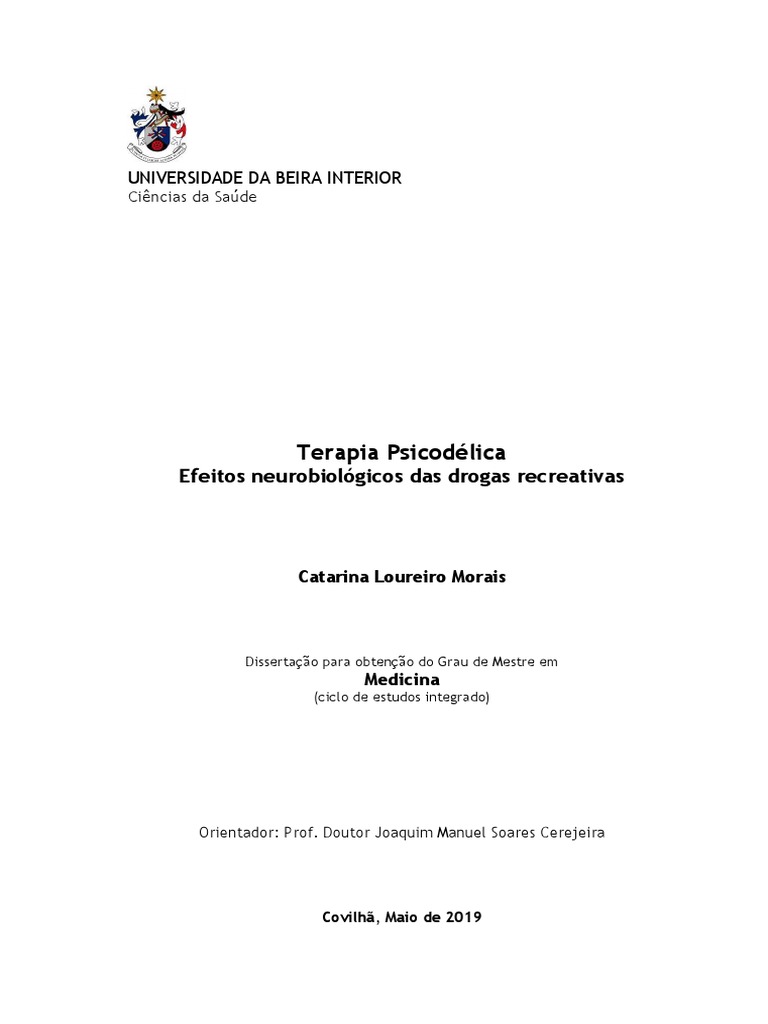 UNIVERSIDADE DA BEIRA INTERIOR
Ciências da Saúde

Terapia Psicodélica
Efeitos neurobiológicos das drogas recreativas

Catarina Loureiro Morais

Dissertação para obtenção do Grau de Mestre em
Medicina
(ciclo de estudos integrado)

Orientador: Prof. Doutor Joaquim Manuel Soares Cerejeira

Covilhã, Maio de 2019